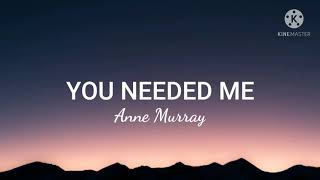 K
KINEMASTER

YOU NEEDED ME

Anne Murray